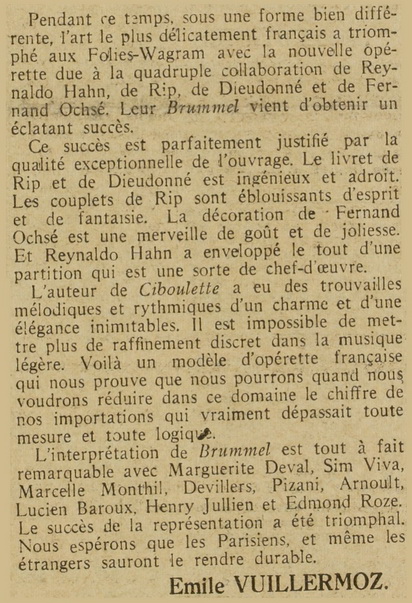 Pendant ce temps, sous une forme bien différente, l'art le plus délicatement français a triomphé aux Folies-Wagram avec la nouvelle opérette due à la quadruple collaboration de Reynaldo Hahn, de Rip, de Dieudonné et de Fernand Ochsé. Leur Brummel vient d'obtenir un éclatant succès.

Ce succès est parfaitement justifié par la qualité exceptionnelle de l'ouvrage. Le livret de Rip et de Dieudonné est ingénieux et adroit. Les couplets de Rip sont éblouissants d'esprit et de fantaisie. La décoration de Fernand Ochsé est une merveille de goût et de joliesse. Et Reynaldo Hahn a enveloppé le tout d'une partition qui est une sorte de chef-d'œuvre.

L'auteur de Ciboulette a eu des trouvailles mélodiques et rythmiques d'un charme et d'une élégance inimitables. Il est impossible de mettre plus de raffinement discret dans la musique légère. Voilà un modèle d'opérette française qui nous prouve que nous pourrons quand nous voudrons réduire dans ce domaine le chiffre de nos importations qui vraiment dépassait toute mesure et toute logique.

L'interprétation de Brummel est tout à fait remarquable avec Marguerite Deval, Sim Viva, Marcelle Monthil, Devillers, Pizani, Arnoult, Lucien Baroux, Henry Jullien et Edmond Roze. Le succès de la représentation a été triomphal. Nous espérons que les Parisiens, et même les étrangers sauront le rendre durable.

Emile VUILLERMOZ.